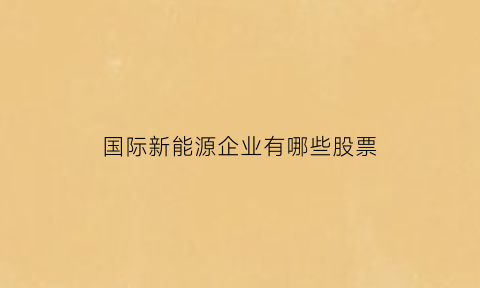 国际新能源企业有哪些股票